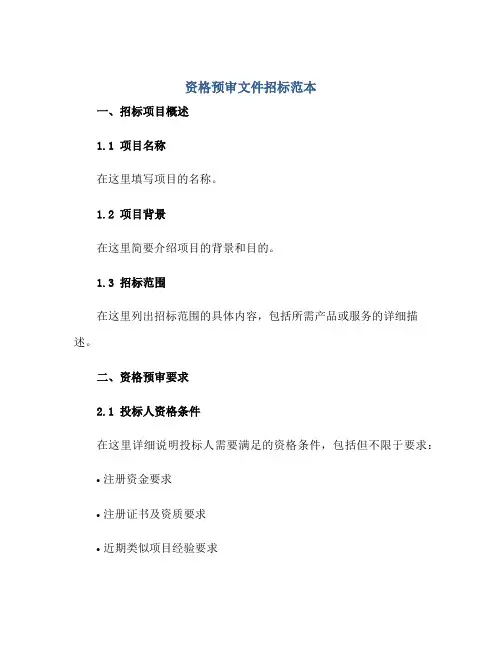 资格预审文件招标范本

一、招标项目概述

1.1 项目名称

在这里填写项目的名称。

1.2 项目背景

在这里简要介绍项目的背景和目的。

1.3 招标范围

在这里列出招标范围的具体内容，包括所需产品或服务的详细描述。

二、资格预审要求

2.1 投标人资格条件

在这里详细说明投标人需要满足的资格条件，包括但不限于要求：

• 注册资金要求

• 注册证书及资质要求

• 近期类似项目经验要求